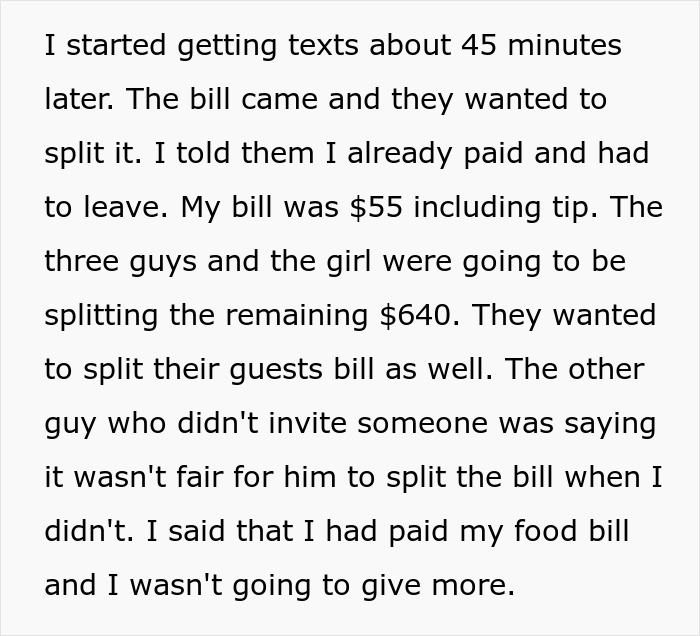 I started getting texts about 45 minutes later. The bill came and they wanted to split it. I told them I already paid and had to leave. My bill was \$55 including tip. The three guys and the girl were going to be splitting the remaining \$640. They wanted to split their guests bill as well. The other guy who didn't invite someone was saying it wasn't fair for him to split the bill when I didn't. I said that I had paid my food bill and I wasn't going to give more.